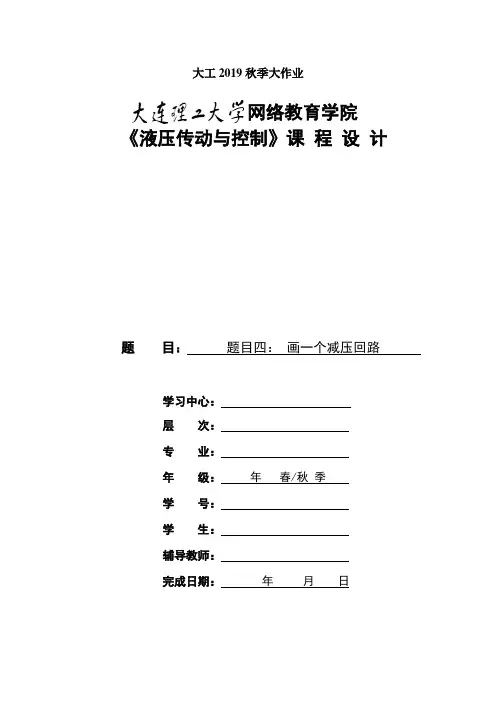 大工 2019 秋季大作业

大连理工大学网络教育学院
《液压传动与控制》课 程 设 计

题 目： 题目四： 画一个减压回路

学习中心：
层 次：
专 业：
年 级： 年 春/秋 季
学 号：
学 生：
辅导教师：
完成日期： 年 月 日